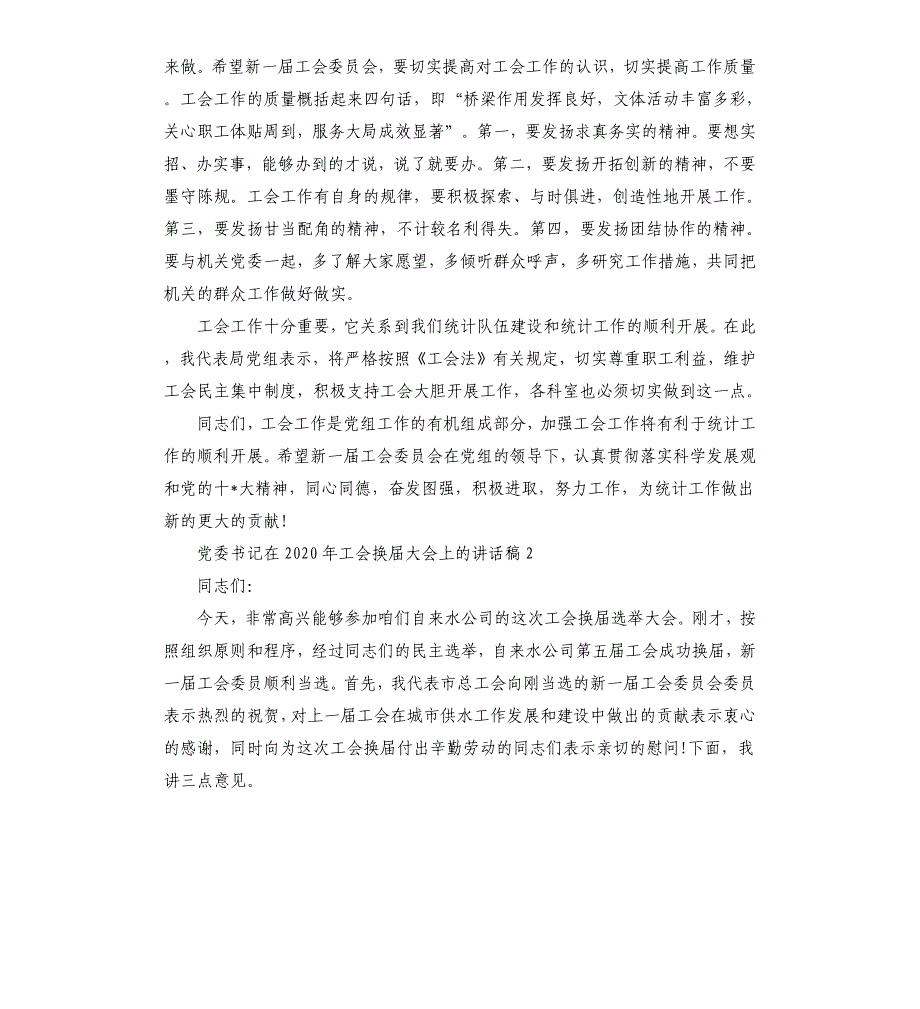 来做。希望新一届工会委员会，要切实提高对工会工作的认识，切实提高工作质量。工会工作的质量概括起来四句话，即“桥梁作用发挥良好，文体活动丰富多彩，关心职工体贴周到，服务大局成效显著”。第一，要发扬求真务实的精神。要想实招、办实事，能够办到的才说，说了就要办。第二，要发扬开拓创新的精神，不要墨守陈规。工会工作有自身的规律，要积极探索、与时俱进，创造性地开展工作。第三，要发扬甘当配角的精神，不计较名利得失。第四，要发扬团结协作的精神。要与机关党委一起，多了解大家愿望，多倾听群众呼声，多研究工作措施，共同把机关的群众工作做好做实。

工会工作十分重要，它关系到我们统计队伍建设和统计工作的顺利开展。在此，我代表局党组表示，将严格按照《工会法》有关规定，切实尊重职工利益，维护工会民主集中制度，积极支持工会大胆开展工作，各科室也必须切实做到这一点。

同志们，工会工作是党组工作的有机组成部分，加强工会工作将有利于统计工作的顺利开展。希望新一届工会委员会在党组的领导下，认真贯彻落实科学发展观和党的十*大精神，同心同德，奋发图强，积极进取，努力工作，为统计工作做出新的更大的贡献!

党委书记在2020年工会换届大会上的讲话稿2

同志们:

今天，非常高兴能够参加咱们自来水公司的这次工会换届选举大会。刚才，按照组织原则和程序，经过同志们的民主选举，自来水公司第五届工会成功换届，新一届工会委员顺利当选。首先，我代表市总工会向刚当选的新一届工会委员会委员表示热烈的祝贺，对上一届工会在城市供水工作发展和建设中做出的贡献表示衷心的感谢，同时向为这次工会换届付出辛勤劳动的同志们表示亲切的慰问!下面，我讲三点意见。